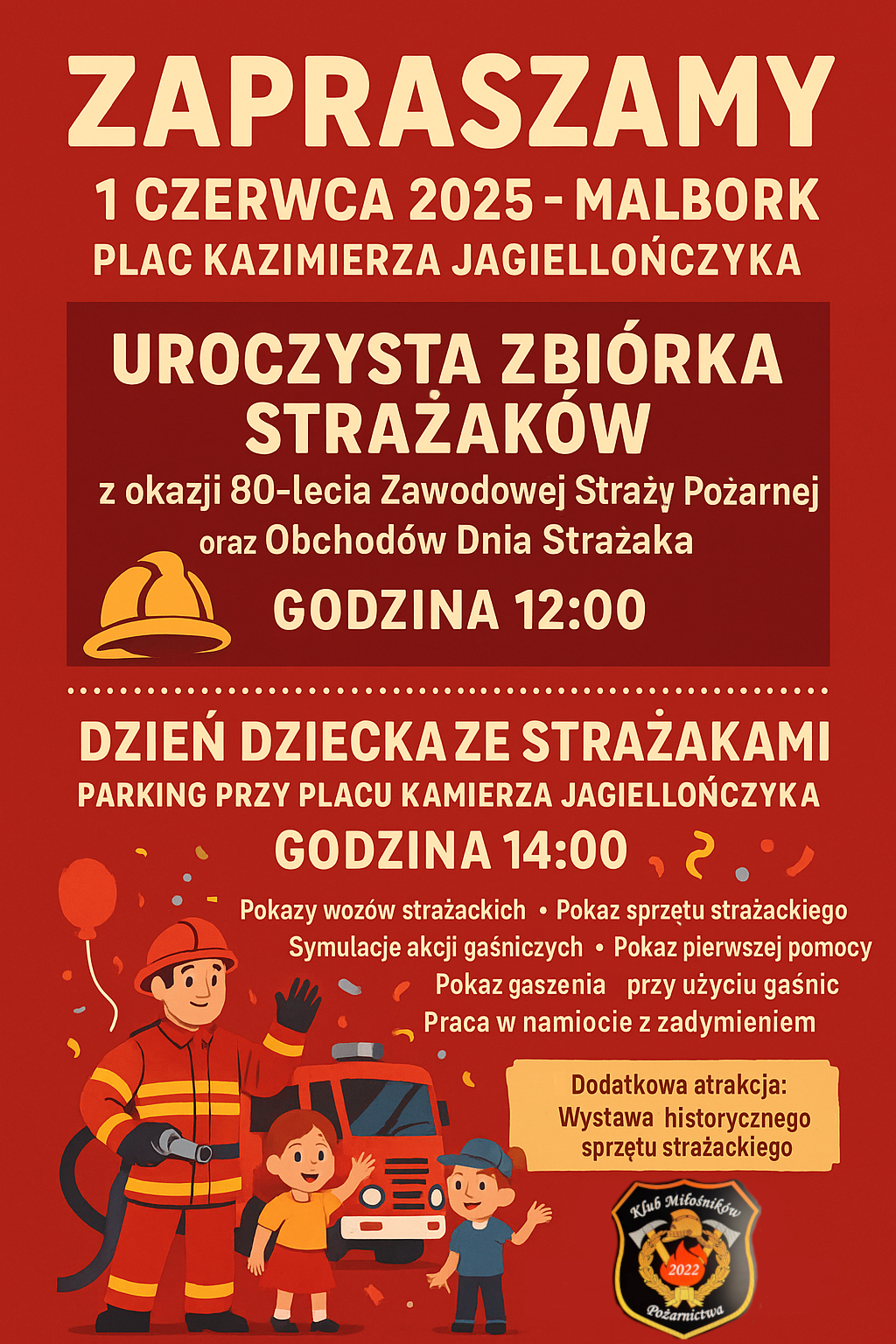 ZAPRASZAMY

1 CZERWCA 2025 - MALBORK
PLAC KAZIMIERZA JAGIELLOŃCZYKA

UROCZYSTA ZBIÓRKA STRAŻAKÓW

z okazji 80-lecia Zawodowej Straży Pożarnej oraz Obchodów Dnia Strażaka

GODZINA 12:00

DZIEŃ DZIECKA ZE STRAŻAKAMI
PARKING PRZY PLACU KAMIERZA JAGIELLOŃCZYKA
GODZINA 14:00

Pokazy wozów strażackich • Pokaz sprzętu strażackiego
Symulacje akcji gaśniczych • Pokaz pierwszej pomocy
Pokaz gaszenia przy użyciu gaśnic
Praca w namiocie z zadymieniem

Dodatkowa atrakcja:
Wystawa historycznego sprzętu strażackiego

Klub Miłośników
2022
Pożarnictwa